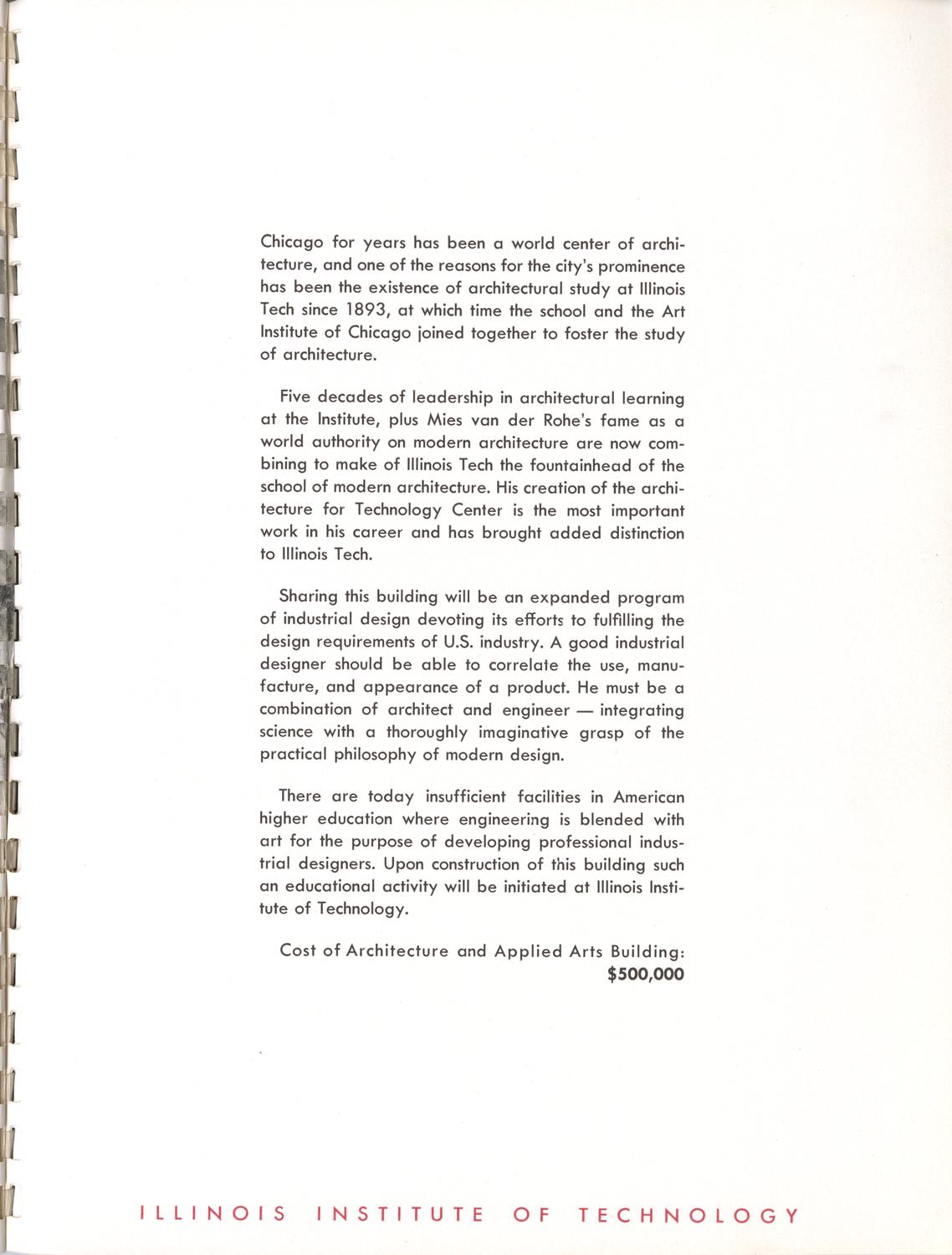 Chicago for years has been a world center of architecture, and one of the reasons for the city's prominence has been the existence of architectural study at Illinois Tech since 1893, at which time the school and the Art Institute of Chicago joined together to foster the study of architecture.

Five decades of leadership in architectural learning at the Institute, plus Mies van der Rohe's fame as a world authority on modern architecture are now combining to make of Illinois Tech the fountainhead of the school of modern architecture. His creation of the architecture for Technology Center is the most important work in his career and has brought added distinction to Illinois Tech.

Sharing this building will be an expanded program of industrial design devoting its efforts to fulfilling the design requirements of U.S. industry. A good industrial designer should be able to correlate the use, manufacture, and appearance of a product. He must be a combination of architect and engineer — integrating science with a thoroughly imaginative grasp of the practical philosophy of modern design.

There are today insufficient facilities in American higher education where engineering is blended with art for the purpose of developing professional industrial designers. Upon construction of this building such an educational activity will be initiated at Illinois Institute of Technology.

Cost of Architecture and Applied Arts Building: $500,000

ILLINOIS INSTITUTE OF TECHNOLOGY